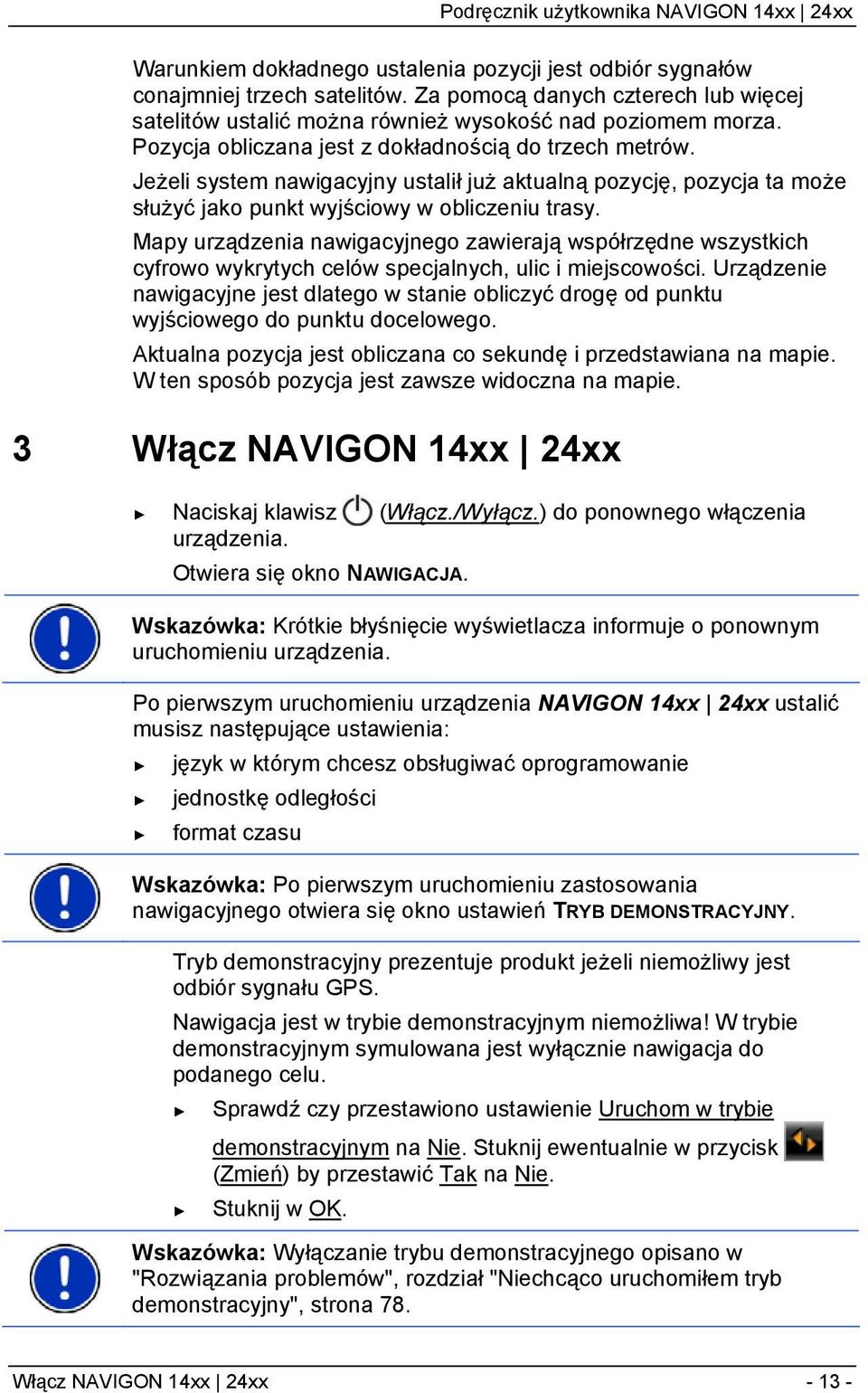 Podręcznik użytkownika NAVIGON 14xx | 24xx

Warunkiem dokładnego ustalenia pozycji jest odbiór sygnałów conajmniej trzech satelitów. Za pomocą danych czterech lub więcej satelitów ustalić można również wysokość nad poziomem morza. Pozycja obliczana jest z dokładnością do trzech metrów.

Jeżeli system nawigacyjny ustalił już aktualną pozycję, pozycja ta może służyć jako punkt wyjściowy w obliczeniu trasy.

Mapy urządzenia nawigacyjnego zawierają współrzędne wszystkich cyfrowo wykrytych celów specjalnych, ulic i miejscowości. Urządzenie nawigacyjne jest dlatego w stanie obliczyć drogę od punktu wyjściowego do punktu docelowego.

Aktualna pozycja jest obliczana co sekundę i przedstawiana na mapie. W ten sposób pozycja jest zawsze widoczna na mapie.

3 Włącz NAVIGON 14xx | 24xx

► Naciskaj klawisz (Włącz./Wyłącz.) do ponownego włączenia urządzenia.

Otwiera się okno NAWIGACJA.

Wskazówka: Krótkie błyśnięcie wyświetlacza informuje o ponownym uruchomieniu urządzenia.

Po pierwszym uruchomieniu urządzenia NAVIGON 14xx | 24xx ustalić musisz następujące ustawienia:

► język w którym chcesz obsługiwać oprogramowanie

► jednostkę odległości

► format czasu

Wskazówka: Po pierwszym uruchomieniu zastosowania nawigacyjnego otwiera się okno ustawień TRYB DEMONSTRACYJNY.

Tryb demonstracyjny prezentuje produkt jeżeli niemożliwy jest odbiór sygnału GPS.

Nawigacja jest w trybie demonstracyjnym niemożliwa! W trybie demonstracyjnym symulowana jest wyłącznie nawigacja do podanego celu.

► Sprawdź czy przestawiono ustawienie Uruchom w trybie demonstracyjnym na Nie. Stuknij ewentualnie w przycisk (Zmień) by przestawić Tak na Nie.

► Stuknij w OK.

Wskazówka: Wyłączanie trybu demonstracyjnego opisano w "Rozwiązania problemów", rozdział "Niechcąco uruchomiłem tryb demonstracyjny", strona 78.

Włącz NAVIGON 14xx | 24xx - 13 -